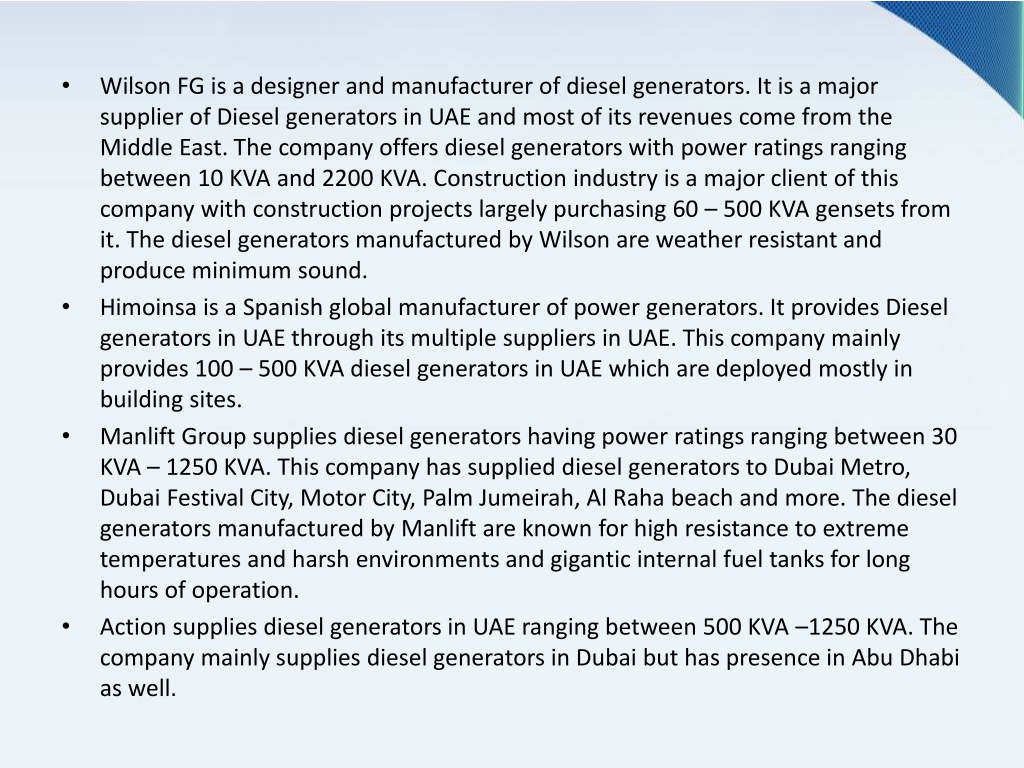 • Wilson FG is a designer and manufacturer of diesel generators. It is a major supplier of Diesel generators in UAE and most of its revenues come from the Middle East. The company offers diesel generators with power ratings ranging between 10 KVA and 2200 KVA. Construction industry is a major client of this company with construction projects largely purchasing 60 – 500 KVA gensets from it. The diesel generators manufactured by Wilson are weather resistant and produce minimum sound.

• Himoinsa is a Spanish global manufacturer of power generators. It provides Diesel generators in UAE through its multiple suppliers in UAE. This company mainly provides 100 – 500 KVA diesel generators in UAE which are deployed mostly in building sites.

• Manlift Group supplies diesel generators having power ratings ranging between 30 KVA – 1250 KVA. This company has supplied diesel generators to Dubai Metro, Dubai Festival City, Motor City, Palm Jumeirah, Al Raha beach and more. The diesel generators manufactured by Manlift are known for high resistance to extreme temperatures and harsh environments and gigantic internal fuel tanks for long hours of operation.

• Action supplies diesel generators in UAE ranging between 500 KVA –1250 KVA. The company mainly supplies diesel generators in Dubai but has presence in Abu Dhabi as well.